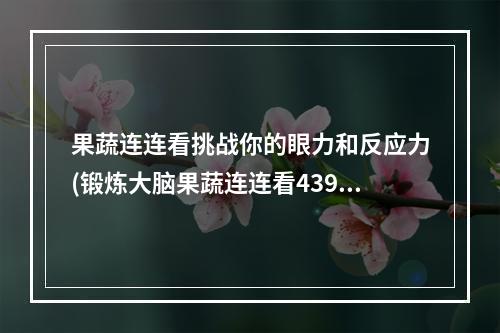 果蔬连连看挑战你的眼力和反应力(锻炼大脑果蔬连连看439...